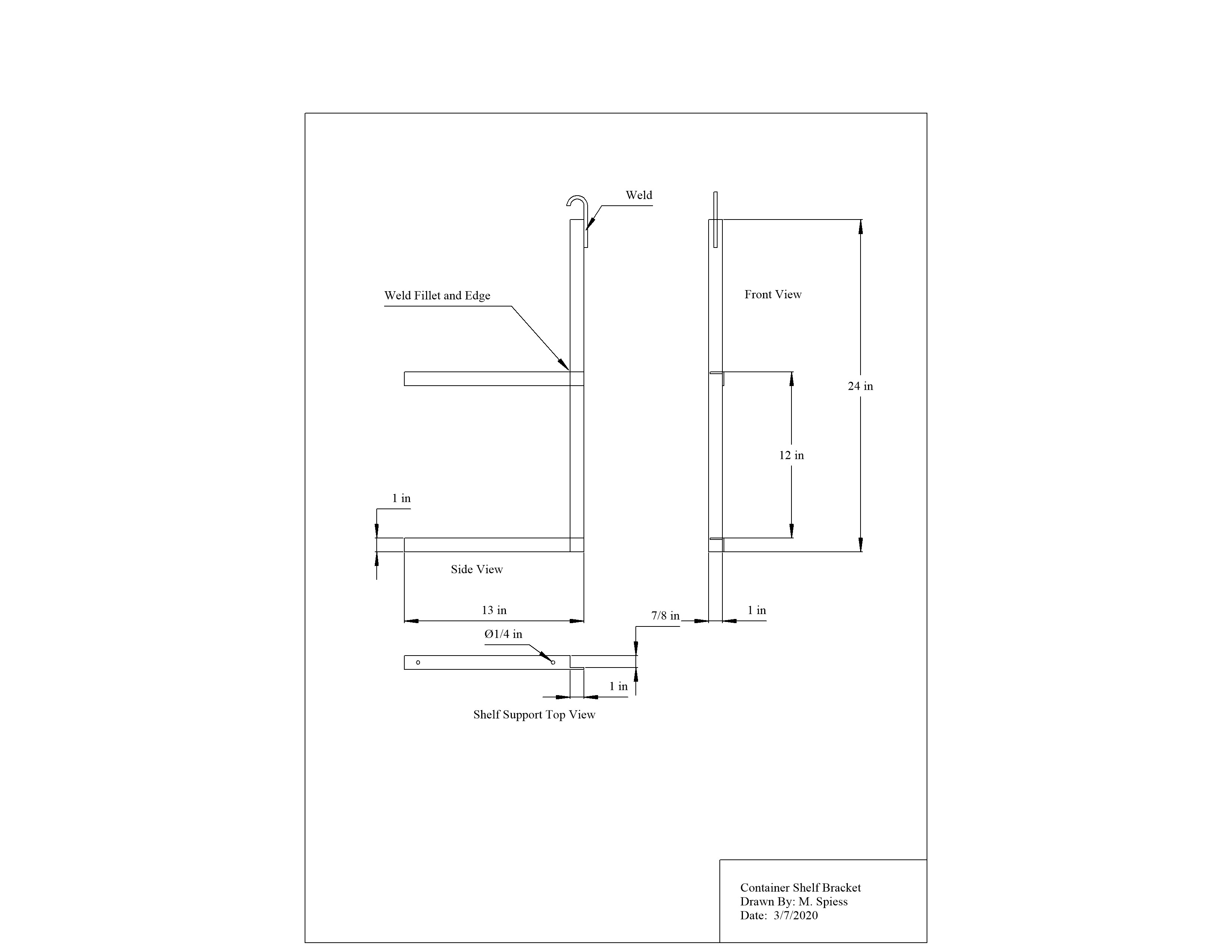 Weld

Weld Fillet and Edge

Front View

24 in

12 in

1 in

Side View

13 in

7/8 in

1 in

Ø1/4 in

1 in

Shelf Support Top View

Container Shelf Bracket
Drawn By: M. Spiess
Date: 3/7/2020